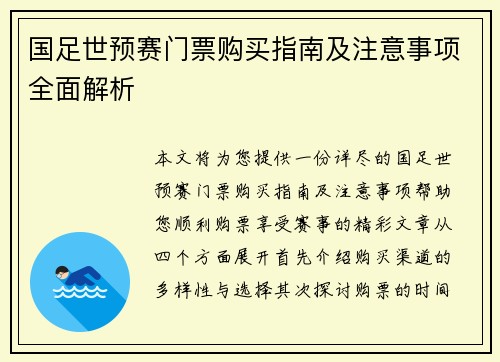 国足世预赛门票购买指南及注意事项全面解析

本文将为您提供一份详尽的国足世预赛门票购买指南及注意事项帮助您顺利购票享受赛事的精彩文章从四个方面展开首先介绍购买渠道的多样性与选择其次探讨购票的时间